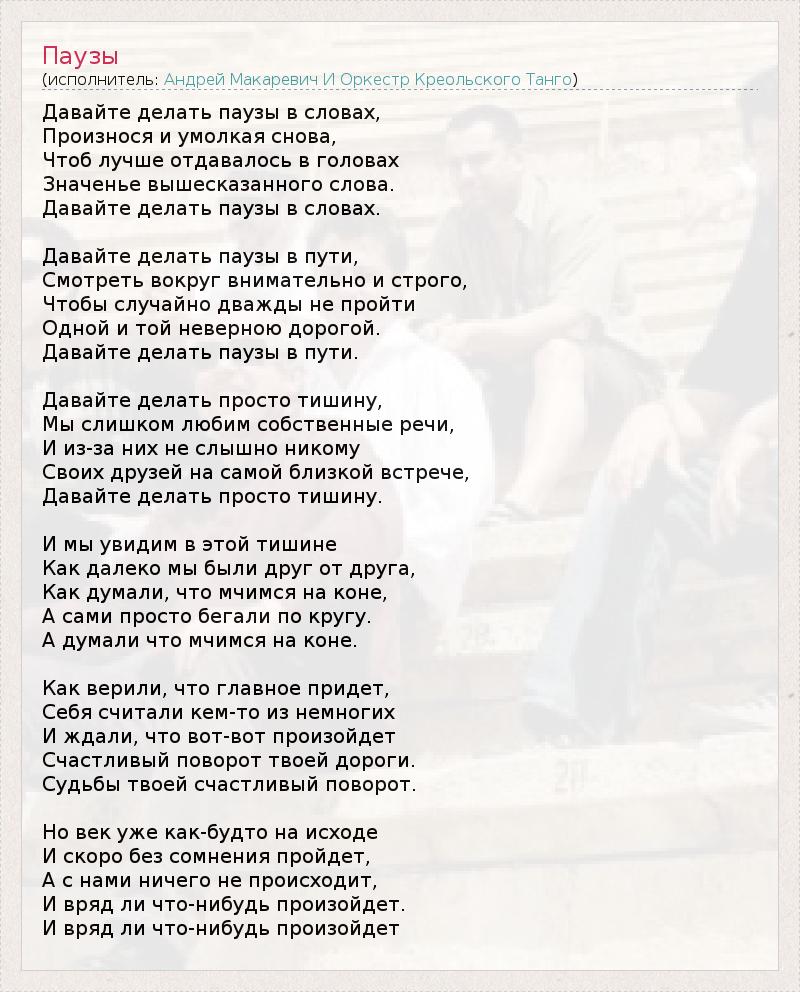 Паузы
(исполнитель: Андрей Макаревич И Оркестр Креольского Танго)

Давайте делать паузы в словах,
Произнося и умолкая снова,
Чтоб лучше отдавалось в головах
Значенье вышесказанного слова.
Давайте делать паузы в словах.

Давайте делать паузы в пути,
Смотреть вокруг внимательно и строго,
Чтобы случайно дважды не пройти
Одной и той неверною дорогой.
Давайте делать паузы в пути.

Давайте делать просто тишину,
Мы слишком любим собственные речи,
И из-за них не слышно никому
Своих друзей на самой близкой встрече,
Давайте делать просто тишину.

И мы увидим в этой тишине
Как далеко мы были друг от друга,
Как думали, что мчимся на коне,
А сами просто бегали по кругу.
А думали что мчимся на коне.

Как верили, что главное придет,
Себя считали кем-то из немногих
И ждали, что вот-вот произойдет
Счастливый поворот твоей дороги.
Судьбы твоей счастливый поворот.

Но век уже как-будто на исходе
И скоро без сомнения пройдет,
А с нами ничего не происходит,
И вряд ли что-нибудь произойдет.
И вряд ли что-нибудь произойдет